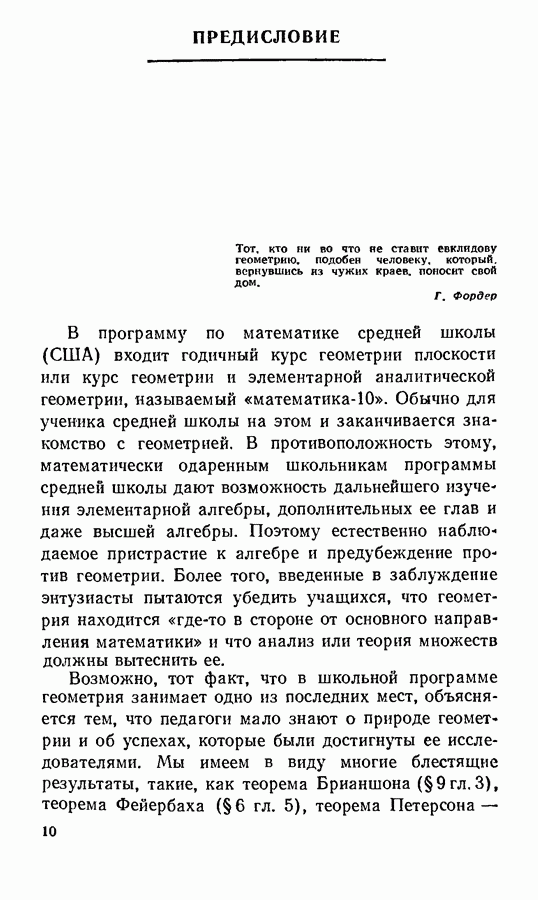 ПРЕДИСЛОВИЕ

Тот, кто ни во что не ставит евклидову геометрию, подобен человеку, который, вернувшись из чужих краев, поносит свой дом.

Г. Фордер

В программу по математике средней школы (США) входит годичный курс геометрии плоскости или курс геометрии и элементарной аналитической геометрии, называемый «математика-10». Обычно для ученика средней школы на этом и заканчивается знакомство с геометрией. В противоположность этому, математически одаренным школьникам программы средней школы дают возможность дальнейшего изучения элементарной алгебры, дополнительных ее глав и даже высшей алгебры. Поэтому естественно наблюдаемое пристрастие к алгебре и предубеждение против геометрии. Более того, введенные в заблуждение энтузиасты пытаются убедить учащихся, что геометрия находится «где-то в стороне от основного направления математики» и что анализ или теория множеств должны вытеснить ее.

Возможно, тот факт, что в школьной программе геометрия занимает одно из последних мест, объясняется тем, что педагоги мало знают о природе геометрии и об успехах, которые были достигнуты ее исследователями. Мы имеем в виду многие блестящие результаты, такие, как теорема Брианшона (§ 9 гл. 3), теорема Фейербаха (§ 6 гл. 5), теорема Петерсона —

10